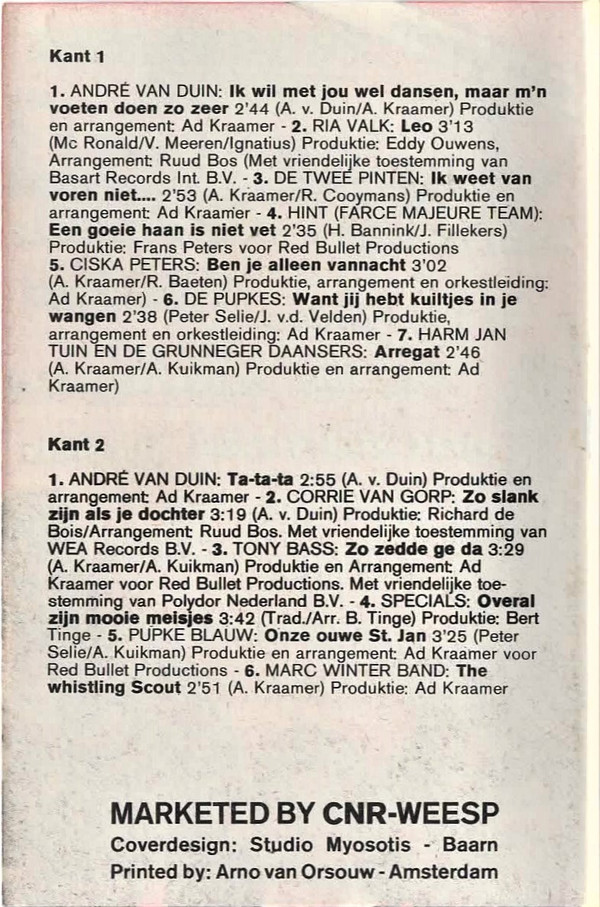 Kant 1

1. ANDRÉ VAN DUIN: Ik wil met jou wel dansen, maar m'n voeten doen zo zeer 2'44 (A. v. Duin/A. Kraamer) Produktie en arrangement: Ad Kraamer - 2. RIA VALK: Leo 3'13 (Mc Ronald/V. Meeren/Ignatius) Produktie: Eddy Ouwens, Arrangement: Ruud Bos (Met vriendelijke toestemming van Basart Records Int. B.V. - 3. DE TWEE PINTEN: Ik weet van voren niet.... 2'53 (A. Kraamer/R. Cooymans) Produktie en arrangement: Ad Kraamer - 4. HINT (FARCE MAJEURE TEAM): Een goeie haan is niet vet 2'35 (H. Bannink/J. Fillekers) Produktie: Frans Peters voor Red Bullet Productions 5. CISKA PETERS: Ben je alleen vannacht 3'02 (A. Kraamer/R. Baeten) Produktie, arrangement en orkestleiding: Ad Kraamer) - 6. DE PUPKES: Want jij hebt kuiltjes in je wangen 2'38 (Peter Selie/J. v.d. Velden) Produktie, arrangement en orkestleiding: Ad Kraamer - 7. HARM JAN TUIN EN DE GRUNNEGER DAANSERS: Arregat 2'46 (A. Kraamer/A. Kuikman) Produktie en arrangement: Ad Kraamer)

Kant 2

1. ANDRÉ VAN DUIN: Ta-ta-ta 2:55 (A. v. Duin) Produktie en arrangement: Ad Kraamer - 2. CORRIE VAN GORP: Zo slank zijn als je dochter 3:19 (A. v. Duin) Produktie: Richard de Bois/Arrangement: Ruud Bos. Met vriendelijke toestemming van WEA Records B.V. - 3. TONY BASS: Zo zedde ge da 3:29 (A. Kraamer/A. Kuikman) Produktie en Arrangement: Ad Kraamer voor Red Bullet Productions. Met vriendelijke toestemming van Polydor Nederland B.V. - 4. SPECIALS: Overal zijn mooie meisjes 3:42 (Trad./Arr. B. Tinge) Produktie: Bert Tinge - 5. PUPKE BLAUW: Onze ouwe St. Jan 3'25 (Peter Selie/A. Kuikman) Produktie en arrangement: Ad Kraamer voor Red Bullet Productions - 6. MARC WINTER BAND: The whistling Scout 2'51 (A. Kraamer) Produktie: Ad Kraamer

MARKETED BY CNR-WEESP
Coverdesign: Studio Myosotis - Baarn
Printed by: Arno van Orsouw - Amsterdam